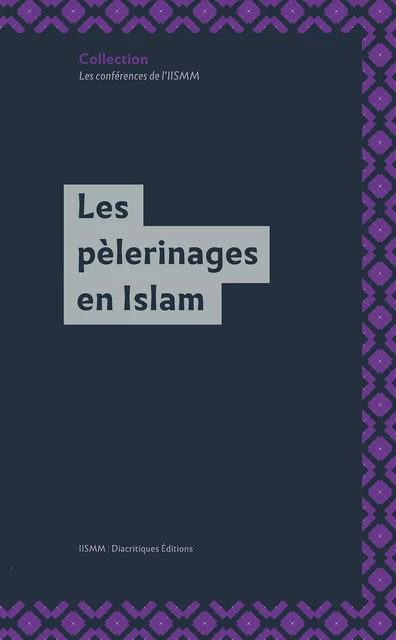 Collection
Les conférences de l'IISMM

Les pèlerinages en Islam

IISMM | Diacritiques Éditions